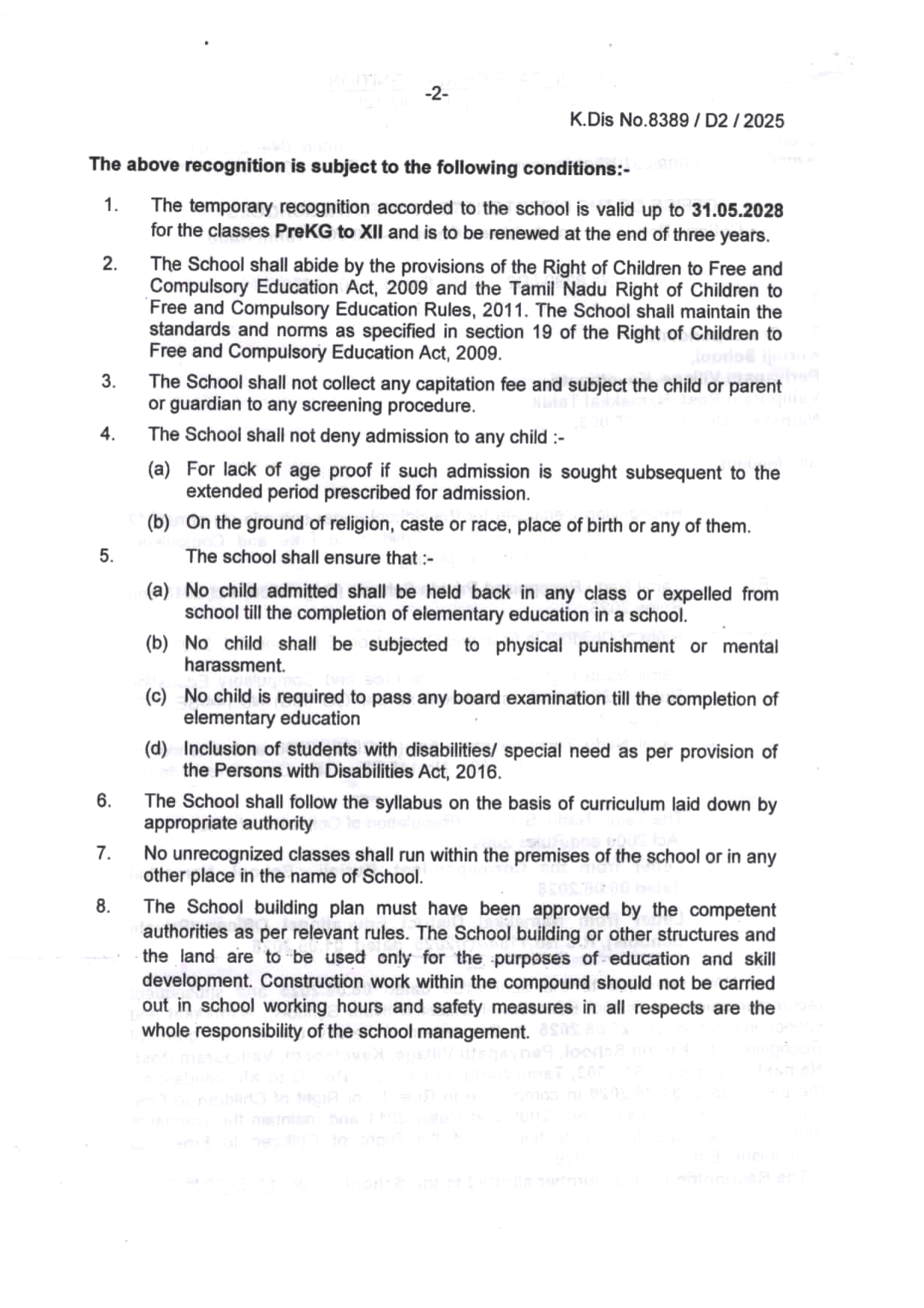 -2-

K.Dis No.8389 / D2 / 2025

The above recognition is subject to the following conditions:-

1. The temporary recognition accorded to the school is valid up to 31.05.2028 for the classes PreKG to XII and is to be renewed at the end of three years.

2. The School shall abide by the provisions of the Right of Children to Free and Compulsory Education Act, 2009 and the Tamil Nadu Right of Children to Free and Compulsory Education Rules, 2011. The School shall maintain the standards and norms as specified in section 19 of the Right of Children to Free and Compulsory Education Act, 2009.

3. The School shall not collect any capitation fee and subject the child or parent or guardian to any screening procedure.

4. The School shall not deny admission to any child :-

(a) For lack of age proof if such admission is sought subsequent to the extended period prescribed for admission.

(b) On the ground of religion, caste or race, place of birth or any of them.

5. The school shall ensure that :-

(a) No child admitted shall be held back in any class or expelled from school till the completion of elementary education in a school.

(b) No child shall be subjected to physical punishment or mental harassment.

(c) No child is required to pass any board examination till the completion of elementary education

(d) Inclusion of students with disabilities/ special need as per provision of the Persons with Disabilities Act, 2016.

6. The School shall follow the syllabus on the basis of curriculum laid down by appropriate authority

7. No unrecognized classes shall run within the premises of the school or in any other place in the name of School.

8. The School building plan must have been approved by the competent authorities as per relevant rules. The School building or other structures and the land are to be used only for the purposes of education and skill development. Construction work within the compound should not be carried out in school working hours and safety measures in all respects are the whole responsibility of the school management.